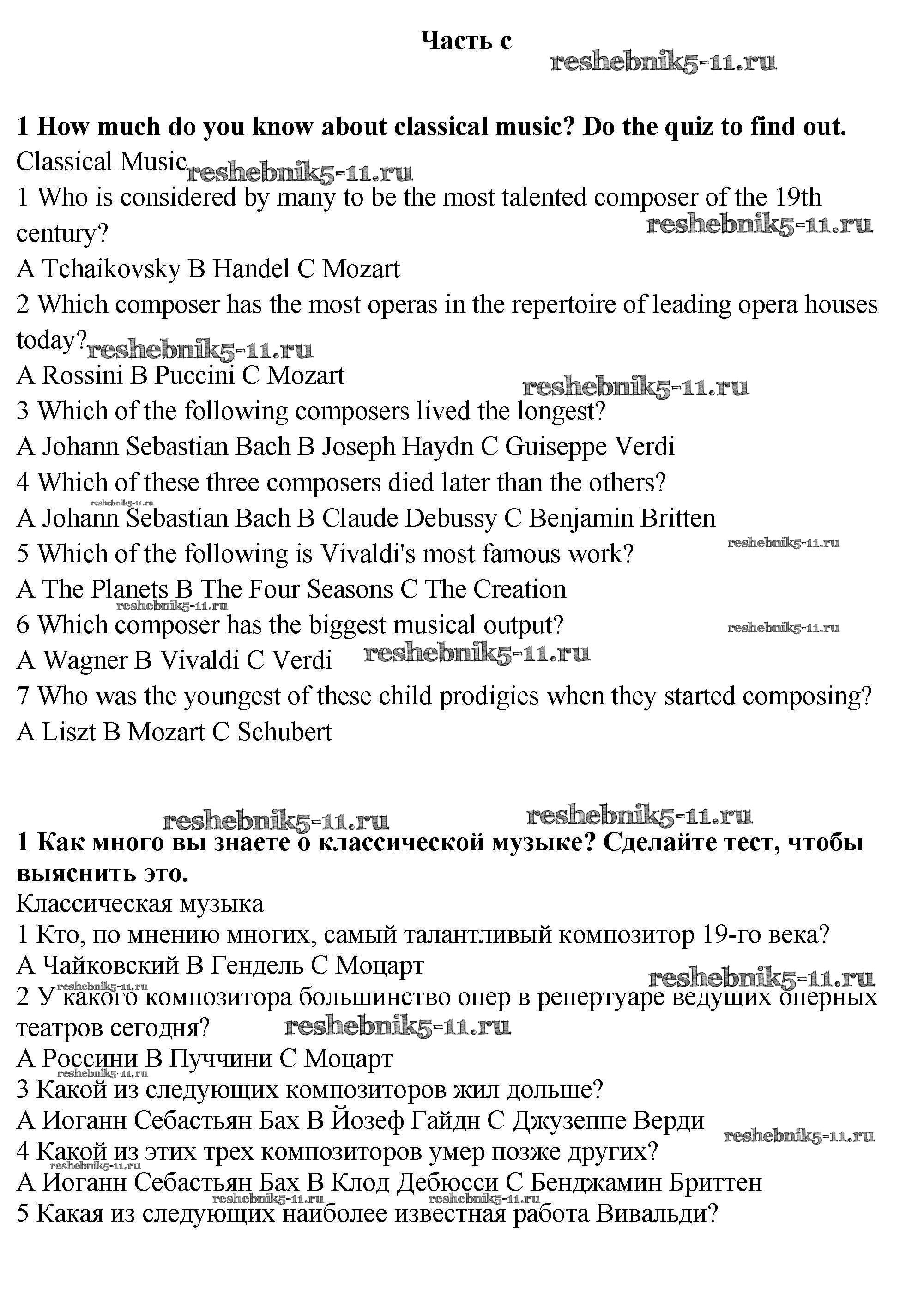 Часть с

reshebnik5-11.ru

1 How much do you know about classical music? Do the quiz to find out.
Classical Music reshebnik5-11.ru
1 Who is considered by many to be the most talented composer of the 19th century? reshebnik5-11.ru
A Tchaikovsky B Handel C Mozart
2 Which composer has the most operas in the repertoire of leading opera houses today? reshebnik5-11.ru
A Rossini B Puccini C Mozart reshebnik5-11.ru
3 Which of the following composers lived the longest?
A Johann Sebastian Bach B Joseph Haydn C Guiseppe Verdi
4 Which of these three composers died later than the others?
reshebnik5-11.ru
A Johann Sebastian Bach B Claude Debussy C Benjamin Britten
5 Which of the following is Vivaldi's most famous work? reshebnik5-11.ru
A The Planets B The Four Seasons C The Creation
reshebnik5-11.ru
6 Which composer has the biggest musical output? reshebnik5-11.ru
A Wagner B Vivaldi C Verdi reshebnik5-11.ru
7 Who was the youngest of these child prodigies when they started composing?
A Liszt B Mozart C Schubert

reshebnik5-11.ru reshebnik5-11.ru

1 Как много вы знаете о классической музыке? Сделайте тест, чтобы выяснить это.
Классическая музыка
1 Кто, по мнению многих, самый талантливый композитор 19-го века?
A Чайковский B Гендель C Моцарт reshebnik5-11.ru
reshebnik5-11.ru
2 У какого композитора большинство опер в репертуаре ведущих оперных театров сегодня? reshebnik5-11.ru
A Россини B Пуччини C Моцарт
reshebnik5-11.ru
3 Какой из следующих композиторов жил дольше?
A Иоганн Себастьян Бах B Йозеф Гайдн C Джузеппе Верди
reshebnik5-11.ru
4 Какой из этих трех композиторов умер позже других?
reshebnik5-11.ru
A Иоганн Себастьян Бах B Клод Дебюсси C Бенджамин Бриттен
reshebnik5-11.ru reshebnik5-11.ru
5 Какая из следующих наиболее известная работа Вивальди?